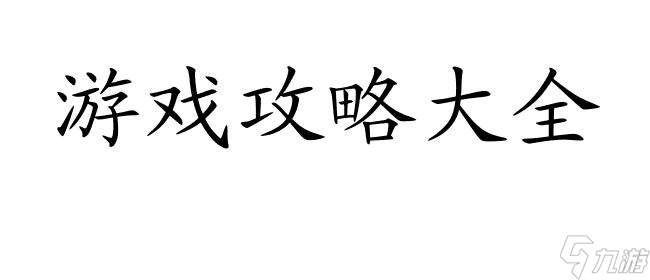 游戏攻略大全

九游